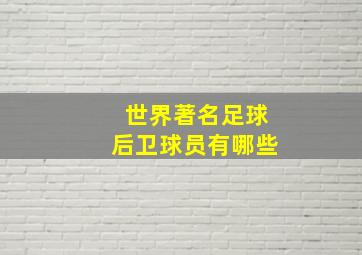 世界著名足球
后卫球员有哪些